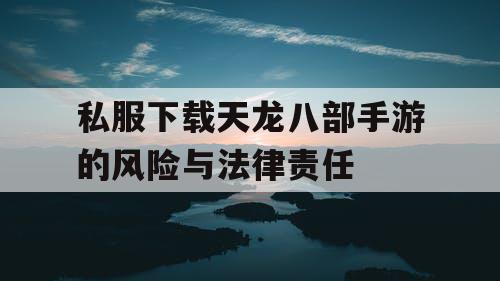 私服下载天龙八部手游的风险与法律责任